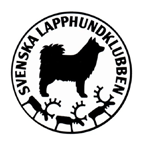 SVENSKA LAPPHUNDKLUBBEN